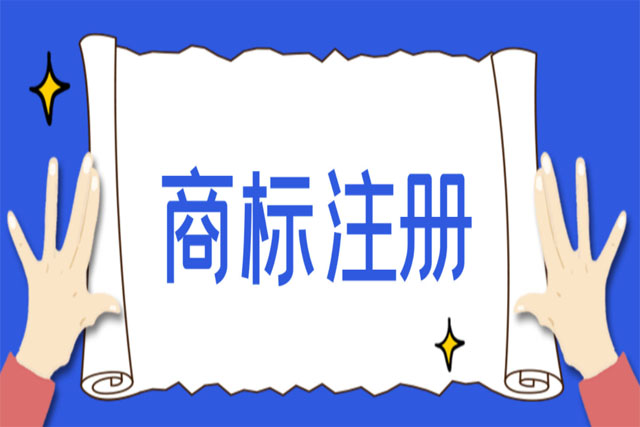 商标注册